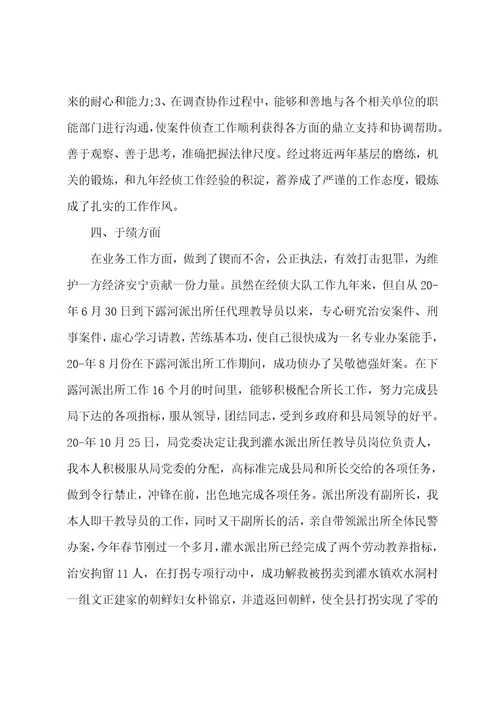 来的耐心和能力;3、在调查协作过程中，能够和善地与各个相关单位的职能部门进行沟通，使案件侦查工作顺利获得各方面的鼎立支持和协调帮助。善于观察、善于思考，准确把握法律尺度。经过将近两年基层的磨练，机关的锻炼，和九年经侦工作经验的积淀，蓄养成了严谨的工作态度，锻炼成了扎实的工作作风。

四、于绩方面

在业务工作方面，做到了锲而不舍，公正执法，有效打击犯罪，为维护一方经济安宁贡献一份力量。虽然在经侦大队工作九年来，但自从20-年6月30日到下露河派出所任代理教导员以来，专心研究治安案件、刑事案件，虚心学习请教，苦练基本功，使自己很快成为一名专业办案能手，20-年8月份在下露河派出所工作期间，成功侦办了吴敬德强奸案。在下露河派出所工作16个月的时间里，能够积极配合所长工作，努力完成县局下达的各项指标，服从领导，团结同志，受到乡政府和县局领导的好平。20-年10月25日，局党委决定让我到灌水派出所任教导员岗位负责人，我本人积极服从局党委的分配，高标准完成县局和所长交给的各项任务，做到令行禁止，冲锋在前，出色地完成各项任务。派出所没有副所长，我本人即干教导员的工作，同时又干副所长的活，亲自带领派出所全体民警办案，今年春节刚过一个多月，灌水派出所已经完成了两个劳动教养指标，治安拘留11人，在打拐专项行动中，成功解救被拐卖到灌水镇欢水洞村一组文正建家的朝鲜妇女朴锦京，并遣返回朝鲜，使全县打拐实现了零的